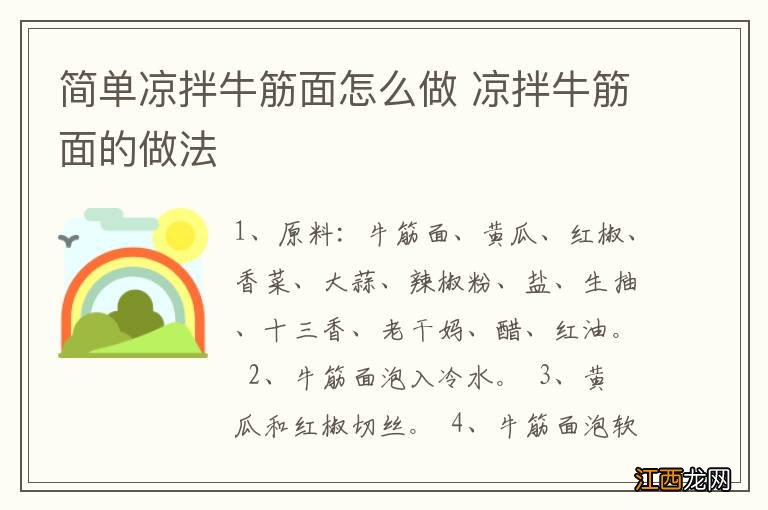 简单凉拌牛筋面怎么做 凉拌牛筋面的做法

1、原料：牛筋面、黄瓜、红椒、香菜、大蒜、辣椒粉、盐、生抽、十三香、老干妈、醋、红油。 2、牛筋面泡入冷水。 3、黄瓜和红椒切丝。 4、牛筋面泡软

江西龙网